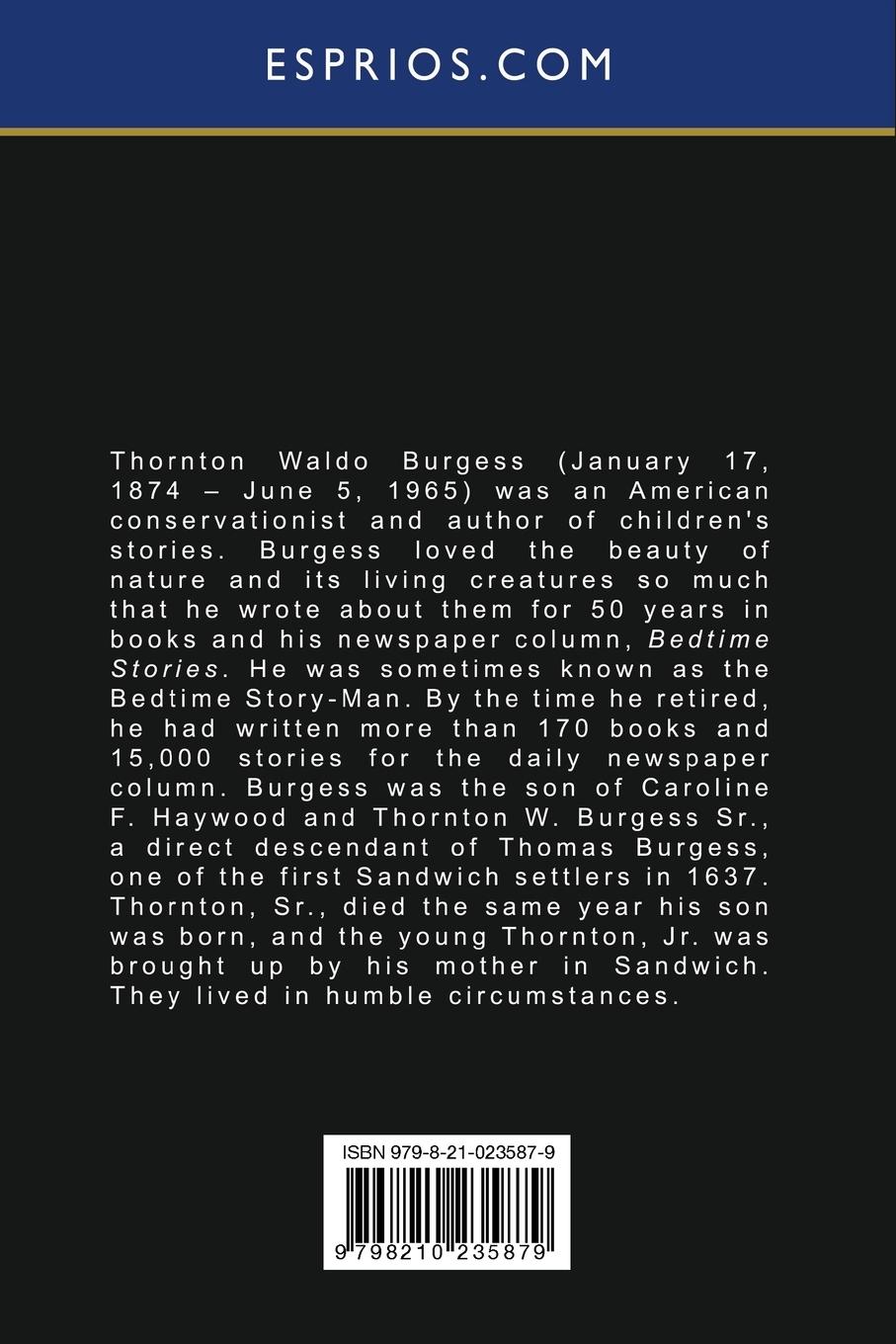 ESPRIOS.COM

Thornton Waldo Burgess (January 17, 1874 – June 5, 1965) was an American conservationist and author of children's stories. Burgess loved the beauty of nature and its living creatures so much that he wrote about them for 50 years in books and his newspaper column, Bedtime Stories. He was sometimes known as the Bedtime Story-Man. By the time he retired, he had written more than 170 books and 15,000 stories for the daily newspaper column. Burgess was the son of Caroline F. Haywood and Thornton W. Burgess Sr., a direct descendant of Thomas Burgess, one of the first Sandwich settlers in 1637. Thornton, Sr., died the same year his son was born, and the young Thornton, Jr. was brought up by his mother in Sandwich. They lived in humble circumstances.

ISBN 979-8-21-023587-9

9 798210 235879